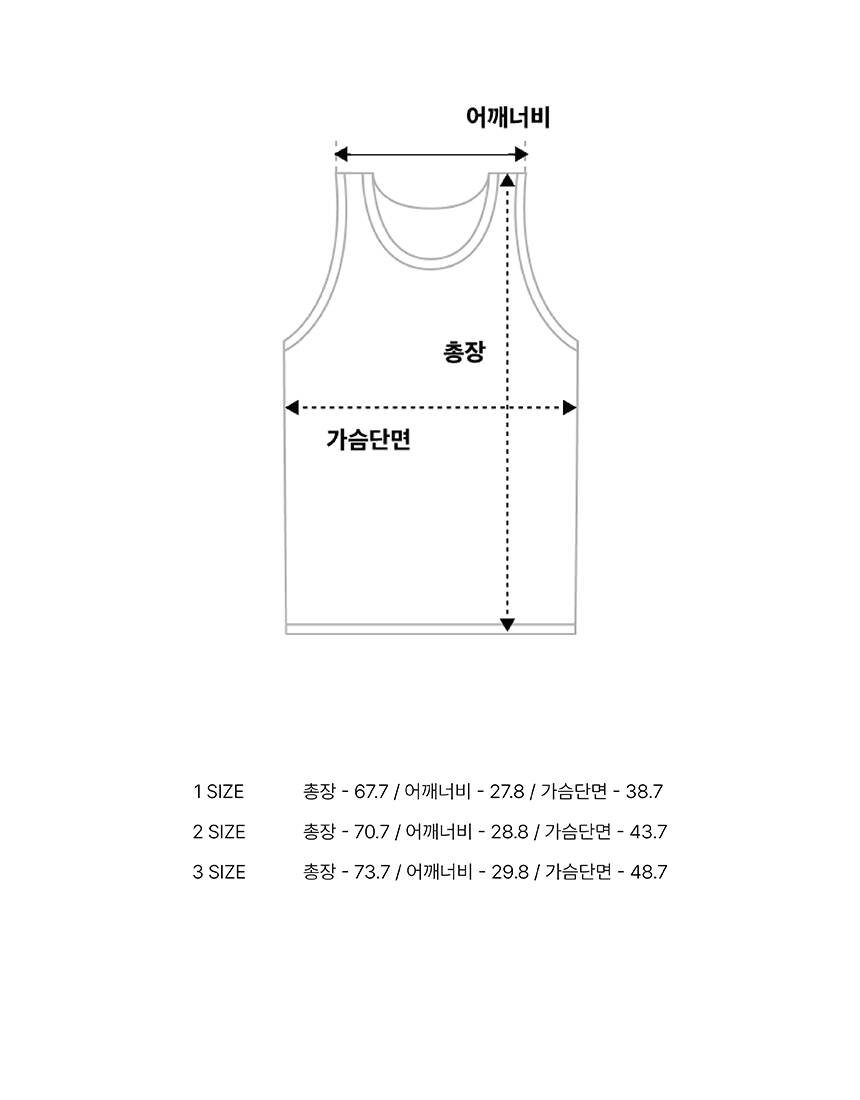 어깨너비

총장

가슴단면

1 SIZE 총장 - 67.7 / 어깨너비 - 27.8 / 가슴단면 - 38.7

2 SIZE 총장 - 70.7 / 어깨너비 - 28.8 / 가슴단면 - 43.7

3 SIZE 총장 - 73.7 / 어깨너비 - 29.8 / 가슴단면 - 48.7